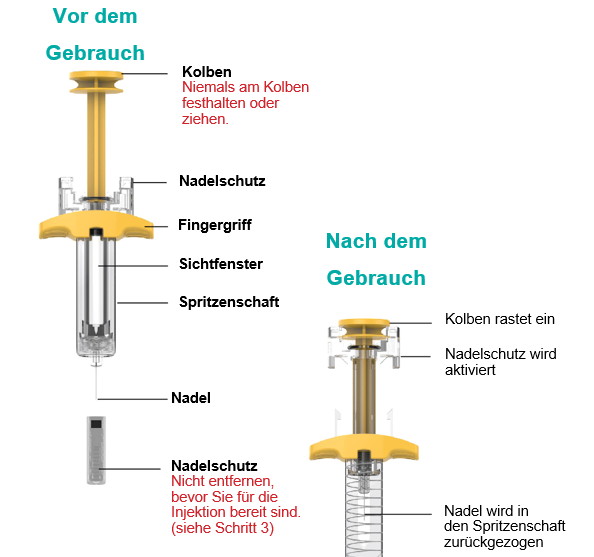 Vor dem Gebrauch

Kolben
Niemals am Kolben festhalten oder ziehen.

Nadelschutz

Fingergriff

Sichtfenster

Spritzenschaft

Nadel

Nadelschutz
Nicht entfernen, bevor Sie für die Injektion bereit sind. (siehe Schritt 3)

Nach dem Gebrauch

Kolben rastet ein

Nadelschutz wird aktiviert

Nadel wird in den Spritzenschaft zurückgezogen